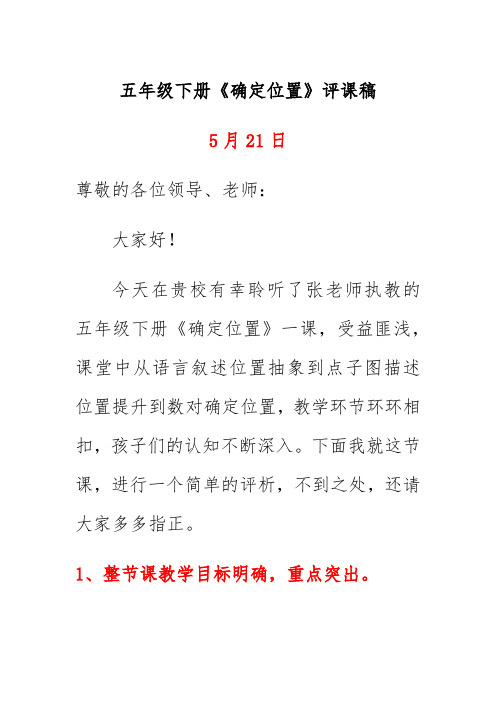 五年级下册《确定位置》评课稿

5月21日

尊敬的各位领导、老师：

大家好！

今天在贵校有幸聆听了张老师执教的五年级下册《确定位置》一课，受益匪浅，课堂中从语言叙述位置抽象到点子图描述位置提升到数对确定位置，教学环节环环相扣，孩子们的认知不断深入。下面我就这节课，进行一个简单的评析，不到之处，还请大家多多指正。

1、整节课教学目标明确，重点突出。